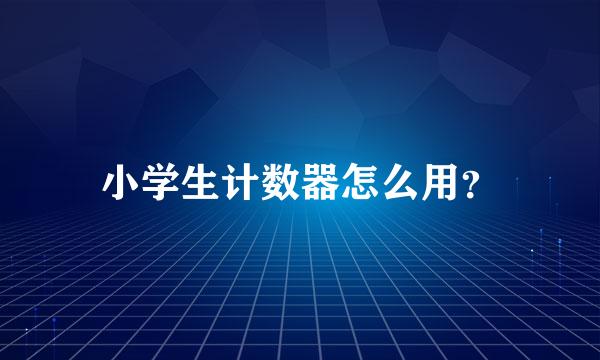 小学生计数器怎么用?